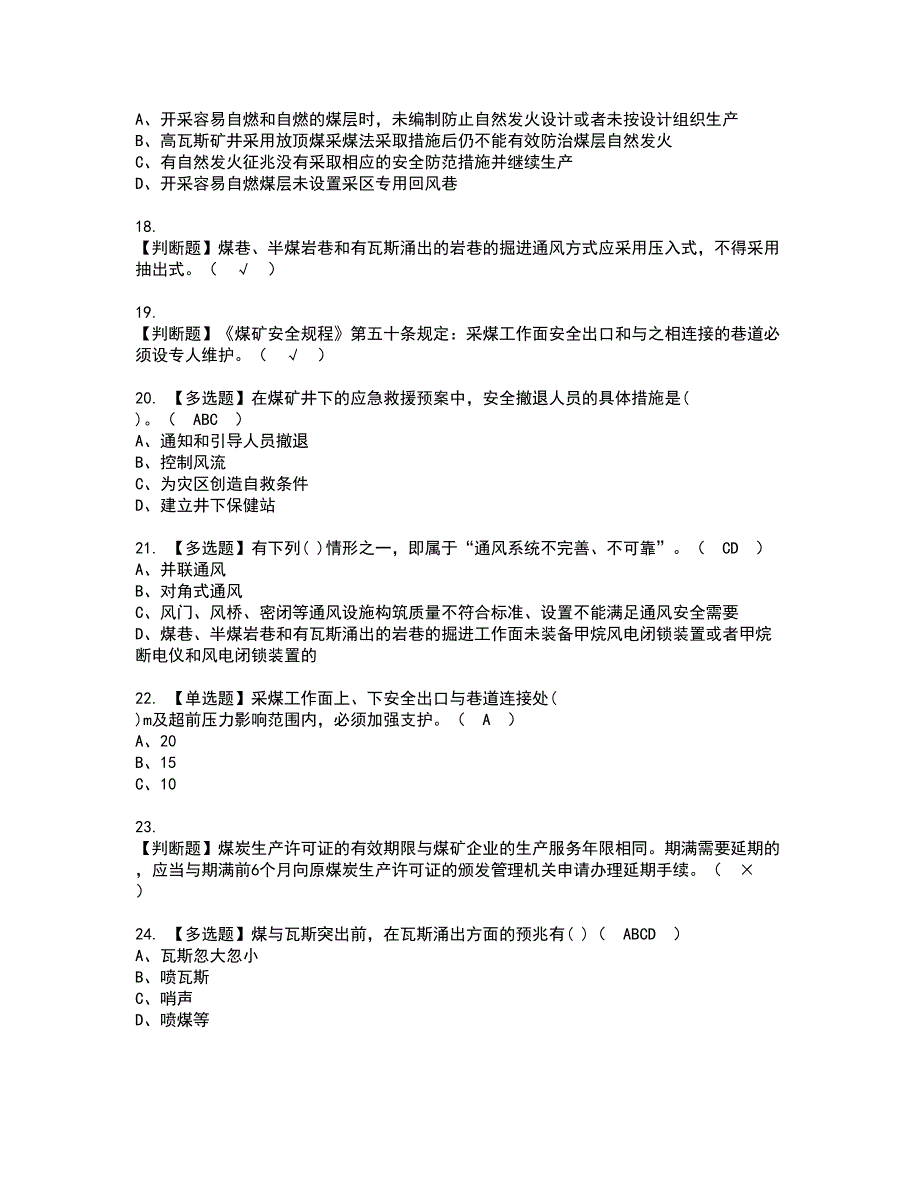 A、开采容易自燃和自燃的煤层时，未编制防止自然发火设计或者未按设计组织生产
B、高瓦斯矿井采用放顶煤采煤法采取措施后仍不能有效防治煤层自然发火
C、有自然发火征兆没有采取相应的安全防范措施并继续生产
D、开采容易自燃煤层未设置采区专用回风巷

18.
【判断题】煤巷、半煤岩巷和有瓦斯涌出的岩巷的掘进通风方式应采用压入式，不得采用抽出式。（ √ ）

19.
【判断题】《煤矿安全规程》第五十条规定：采煤工作面安全出口和与之相连接的巷道必须设专人维护。（ √ ）

20. 【多选题】在煤矿井下的应急救援预案中，安全撤退人员的具体措施是（ ）。（ ABC ）
A、通知和引导人员撤退
B、控制风流
C、为灾区创造自救条件
D、建立井下保健站

21. 【多选题】有下列( )情形之一，即属于“通风系统不完善、不可靠”。（ CD ）
A、并联通风
B、对角式通风
C、风门、风桥、密闭等通风设施构筑质量不符合标准、设置不能满足通风安全需要
D、煤巷、半煤岩巷和有瓦斯涌出的岩巷的掘进工作面未装备甲烷风电闭锁装置或者甲烷断电仪和风电闭锁装置的

22. 【单选题】采煤工作面上、下安全出口与巷道连接处( )m及超前压力影响范围内，必须加强支护。（ A ）
A、20
B、15
C、10

23.
【判断题】煤炭生产许可证的有效期限与煤矿企业的生产服务年限相同。期满需要延期的，应当与期满前6个月向原煤炭生产许可证的颁发管理机关申请办理延期手续。（ × ）

24. 【多选题】煤与瓦斯突出前，在瓦斯涌出方面的预兆有( )（ ABCD ）
A、瓦斯忽大忽小
B、喷瓦斯
C、哨声
D、喷煤等